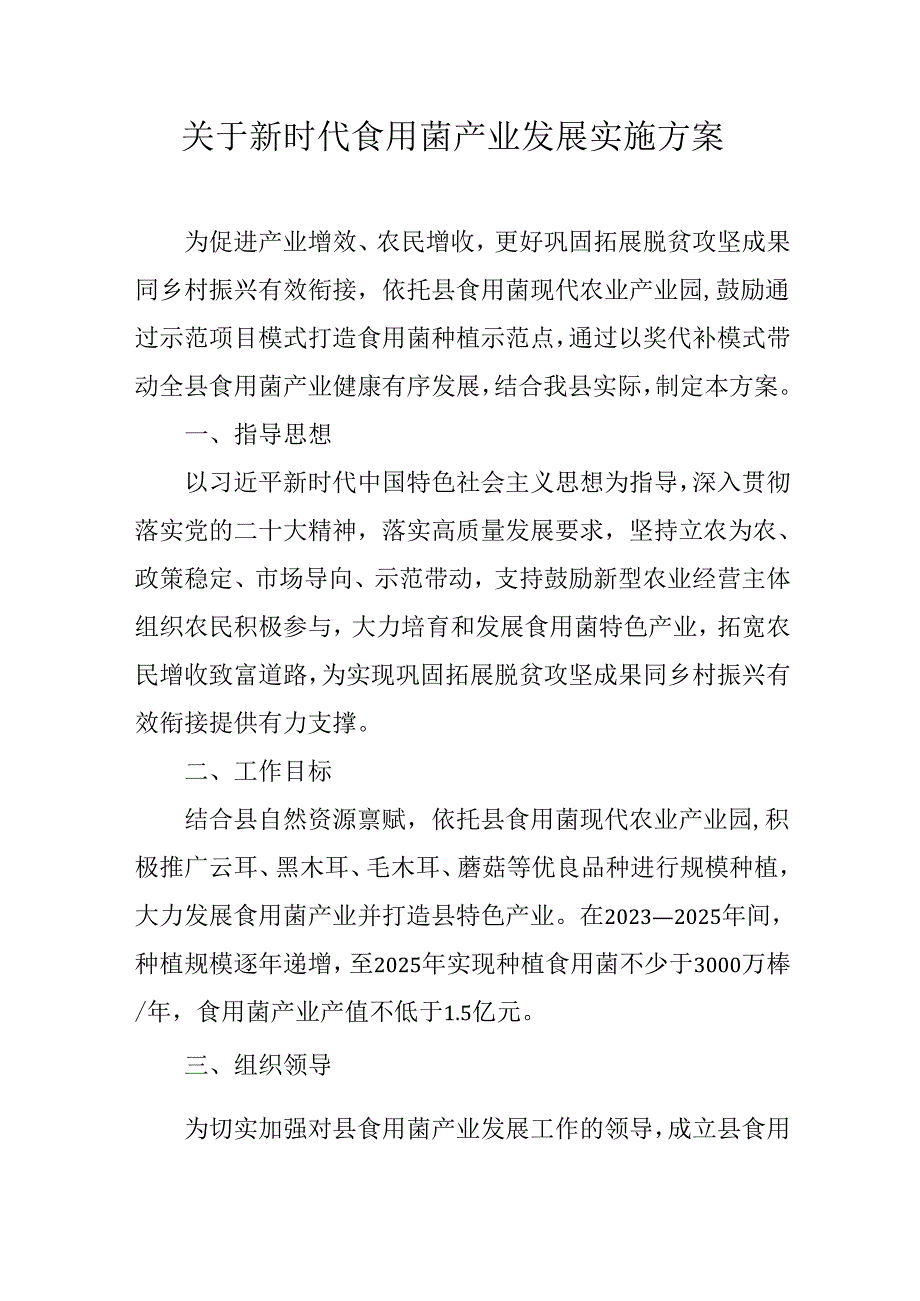 关于新时代食用菌产业发展实施方案

为促进产业增效、农民增收，更好巩固拓展脱贫攻坚成果同乡村振兴有效衔接，依托县食用菌现代农业产业园,鼓励通过示范项目模式打造食用菌种植示范点，通过以奖代补模式带动全县食用菌产业健康有序发展，结合我县实际，制定本方案。

一、指导思想

以习近平新时代中国特色社会主义思想为指导，深入贯彻落实党的二十大精神，落实高质量发展要求，坚持立农为农、政策稳定、市场导向、示范带动，支持鼓励新型农业经营主体组织农民积极参与，大力培育和发展食用菌特色产业，拓宽农民增收致富道路，为实现巩固拓展脱贫攻坚成果同乡村振兴有效衔接提供有力支撑。

二、工作目标

结合县自然资源禀赋，依托县食用菌现代农业产业园,积极推广云耳、黑木耳、毛木耳、蘑菇等优良品种进行规模种植，大力发展食用菌产业并打造县特色产业。在2023—2025年间，种植规模逐年递增，至2025年实现种植食用菌不少于3000万棒/年，食用菌产业产值不低于1.5亿元。

三、组织领导

为切实加强对县食用菌产业发展工作的领导，成立县食用